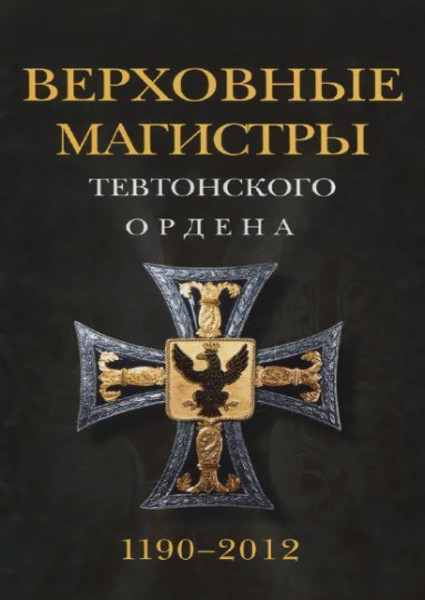 ВЕРХОВНЫЕ МАГИСТРЫ
ТЕВТОНСКОГО
ОРДЕНА

1190–2012